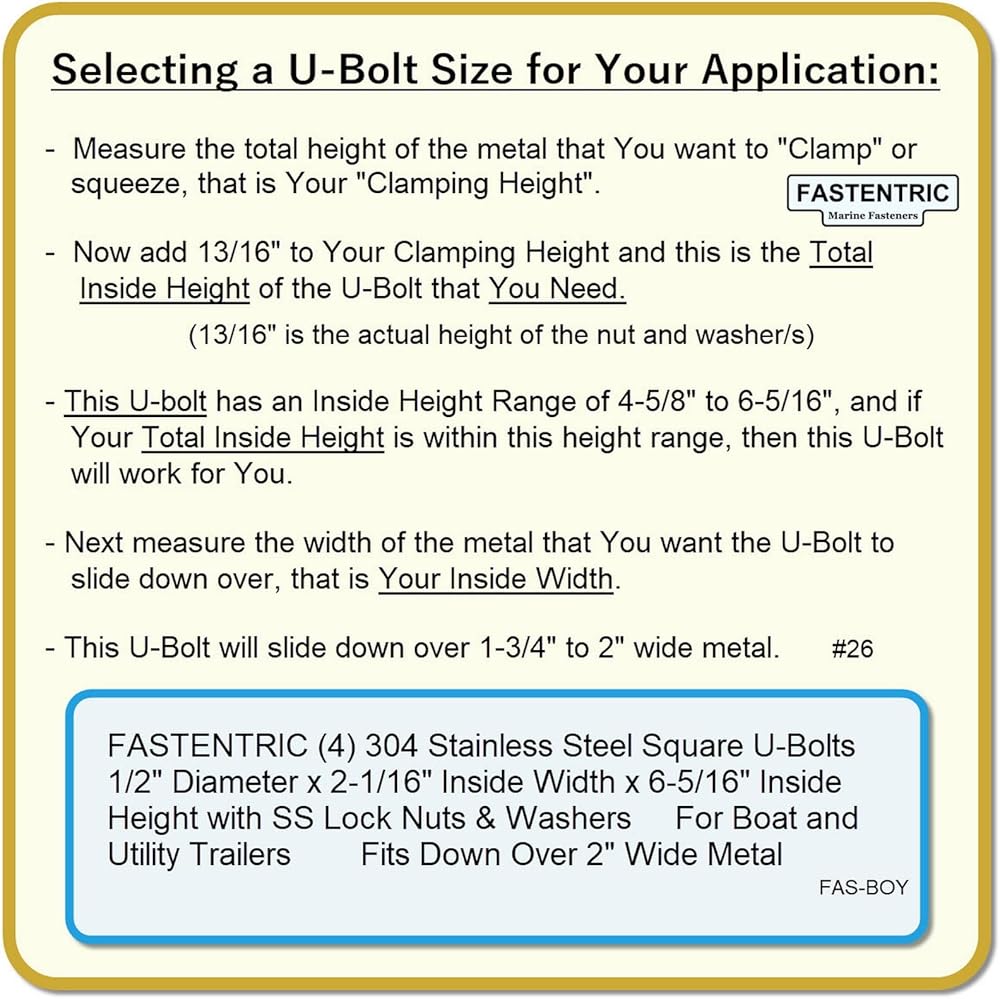 Selecting a U-Bolt Size for Your Application:

- Measure the total height of the metal that You want to "Clamp" or squeeze, that is Your "Clamping Height".

FASTENTRIC
Marine Fasteners

- Now add 13/16" to Your Clamping Height and this is the Total Inside Height of the U-Bolt that You Need.

(13/16" is the actual height of the nut and washer/s)

- This U-bolt has an Inside Height Range of 4-5/8" to 6-5/16", and if Your Total Inside Height is within this height range, then this U-Bolt will work for You.

- Next measure the width of the metal that You want the U-Bolt to slide down over, that is Your Inside Width.

- This U-Bolt will slide down over 1-3/4" to 2" wide metal. #26

FASTENTRIC (4) 304 Stainless Steel Square U-Bolts 1/2" Diameter x 2-1/16" Inside Width x 6-5/16" Inside Height with SS Lock Nuts & Washers For Boat and Utility Trailers Fits Down Over 2" Wide Metal

FAS-BOY